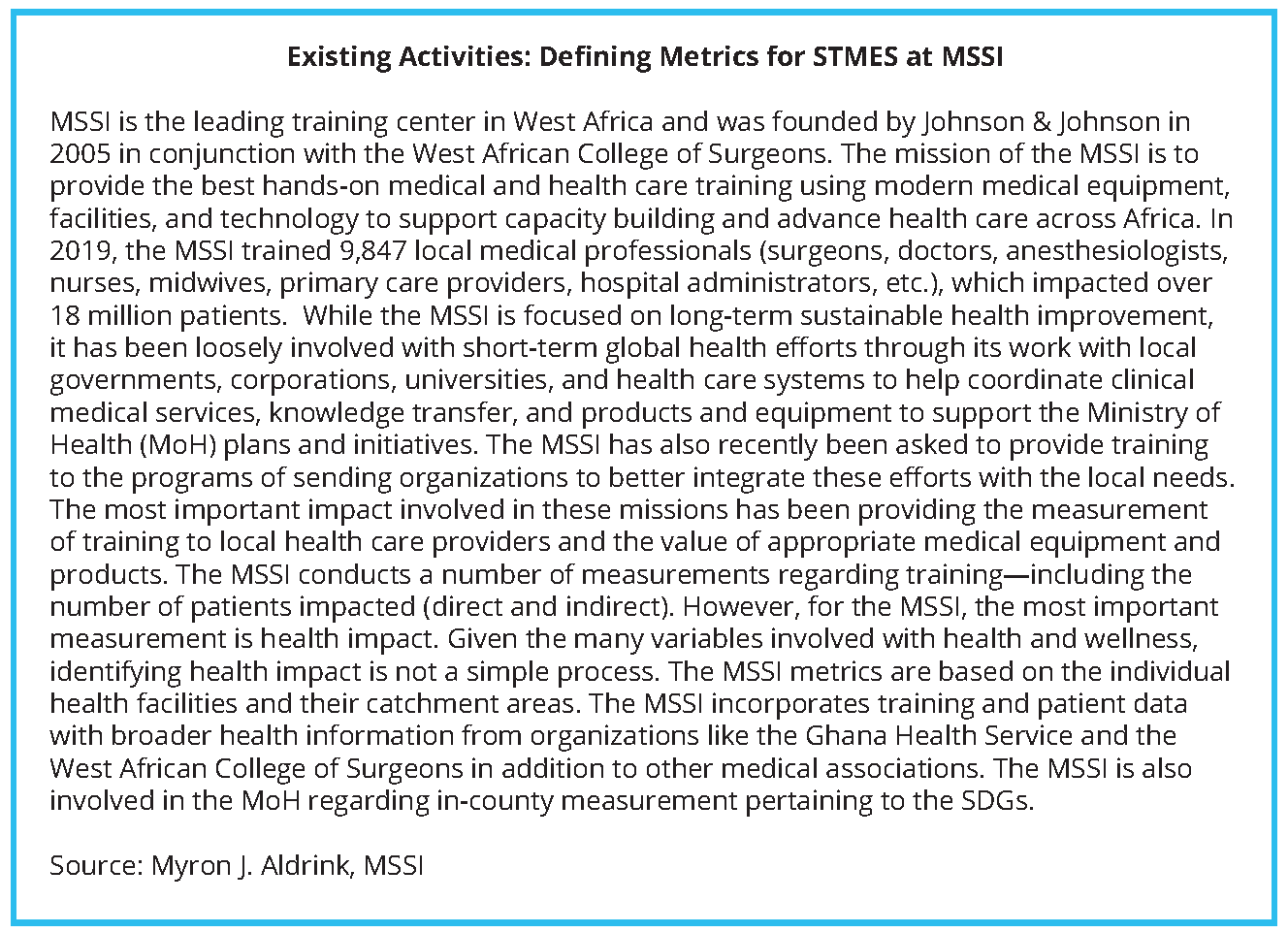 Existing Activities: Defining Metrics for STMES at MSSI

MSSI is the leading training center in West Africa and was founded by Johnson & Johnson in 2005 in conjunction with the West African College of Surgeons. The mission of the MSSI is to provide the best hands-on medical and health care training using modern medical equipment, facilities, and technology to support capacity building and advance health care across Africa. In 2019, the MSSI trained 9,847 local medical professionals (surgeons, doctors, anesthesiologists, nurses, midwives, primary care providers, hospital administrators, etc.), which impacted over 18 million patients. While the MSSI is focused on long-term sustainable health improvement, it has been loosely involved with short-term global health efforts through its work with local governments, corporations, universities, and health care systems to help coordinate clinical medical services, knowledge transfer, and products and equipment to support the Ministry of Health (MoH) plans and initiatives. The MSSI has also recently been asked to provide training to the programs of sending organizations to better integrate these efforts with the local needs. The most important impact involved in these missions has been providing the measurement of training to local health care providers and the value of appropriate medical equipment and products. The MSSI conducts a number of measurements regarding training—including the number of patients impacted (direct and indirect). However, for the MSSI, the most important measurement is health impact. Given the many variables involved with health and wellness, identifying health impact is not a simple process. The MSSI metrics are based on the individual health facilities and their catchment areas. The MSSI incorporates training and patient data with broader health information from organizations like the Ghana Health Service and the West African College of Surgeons in addition to other medical associations. The MSSI is also involved in the MoH regarding in-county measurement pertaining to the SDGs.

Source: Myron J. Aldrink, MSSI